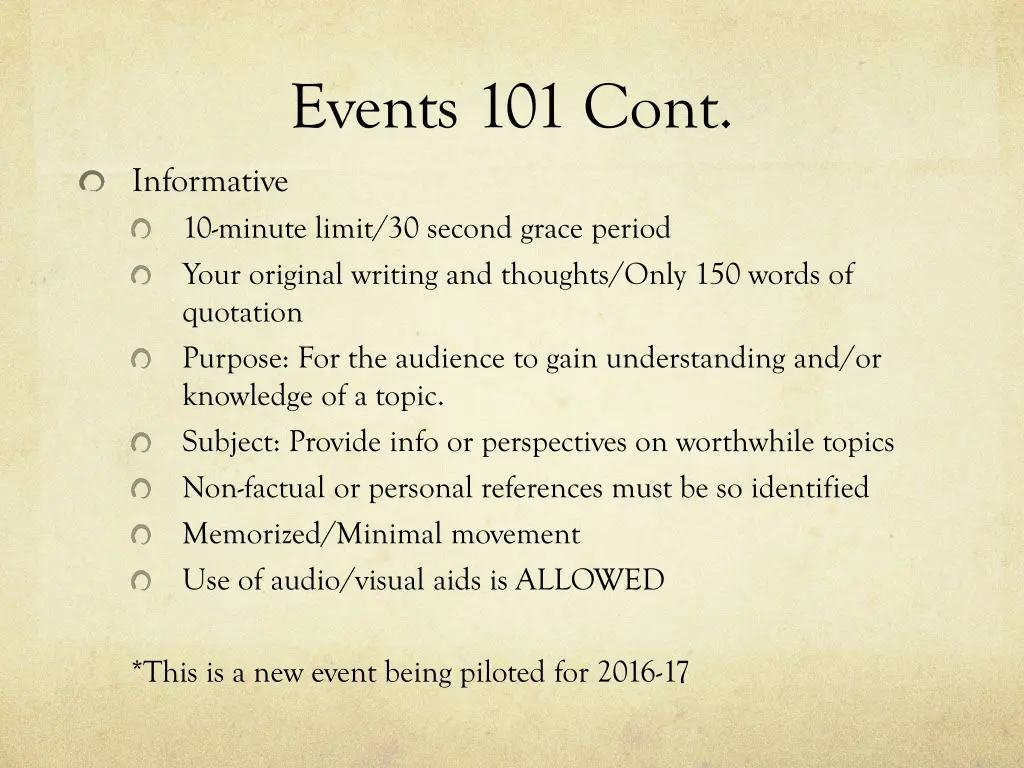 Events 101 Cont.

Informative

10-minute limit/30 second grace period

Your original writing and thoughts/Only 150 words of quotation

Purpose: For the audience to gain understanding and/or knowledge of a topic.

Subject: Provide info or perspectives on worthwhile topics

Non-factual or personal references must be so identified

Memorized/Minimal movement

Use of audio/visual aids is ALLOWED

*This is a new event being piloted for 2016-17